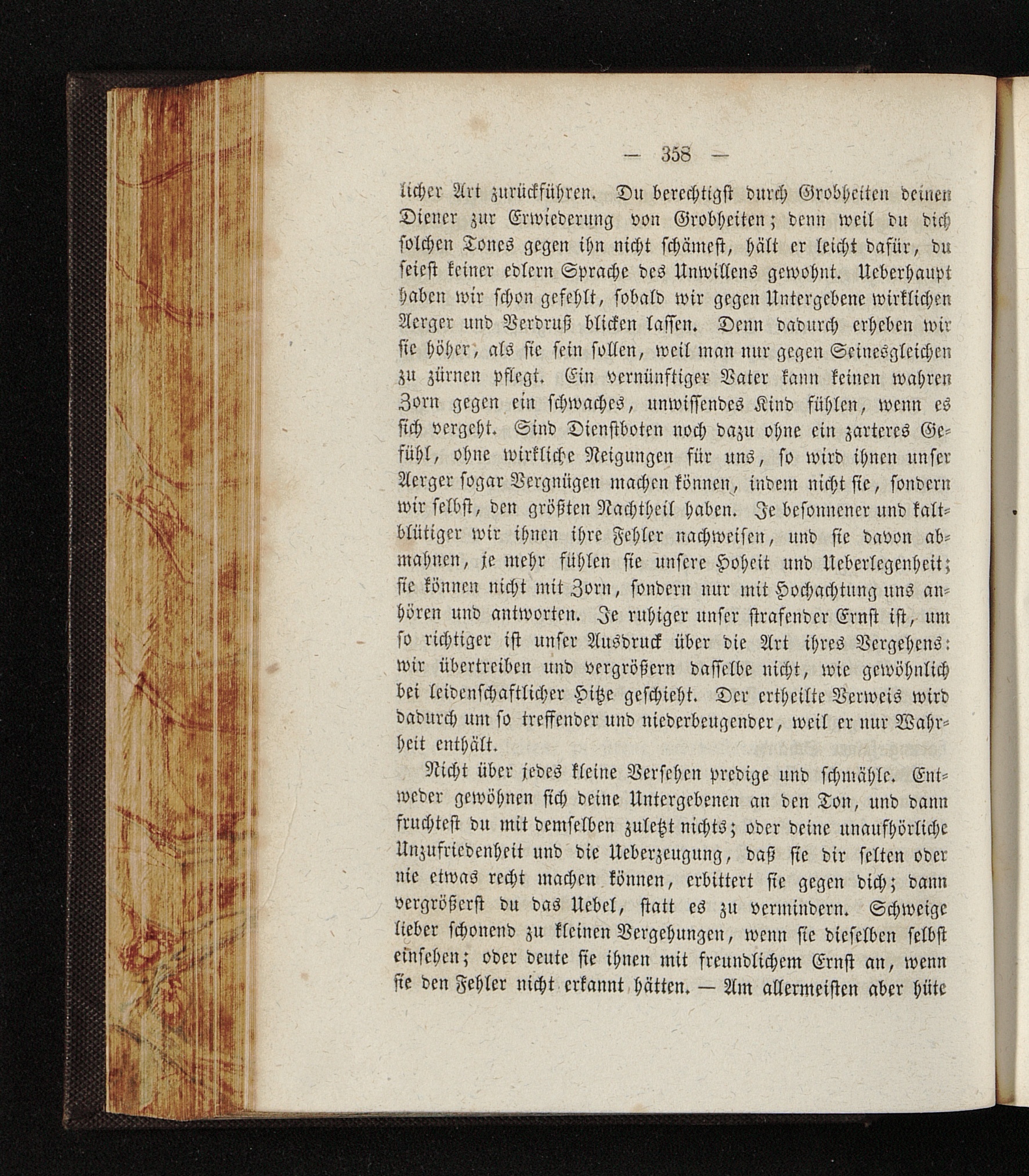 — 358 —

licher Art zurückführen. Du berechtigst durch Grobheiten deinen Diener zur Erwiederung von Grobheiten; denn weil du dich solchen Tones gegen ihn nicht schämest, hält er leicht dafür, du seiest keiner edlern Sprache des Unwillens gewohnt. Ueberhaupt haben wir schon gefehlt, sobald wir gegen Untergebene wirklichen Aerger und Verdruß blicken lassen. Denn dadurch erheben wir sie höher, als sie sein sollen, weil man nur gegen Seinesgleichen zu zürnen pflegt. Ein vernünftiger Vater kann keinen wahren Zorn gegen ein schwaches, unwissendes Kind fühlen, wenn es sich vergeht. Sind Dienstboten noch dazu ohne ein zarteres Gefühl, ohne wirkliche Neigungen für uns, so wird ihnen unser Aerger sogar Vergnügen machen können, indem nicht sie, sondern wir selbst, den größten Nachtheil haben. Je besonnener und kaltblütiger wir ihnen ihre Fehler nachweisen, und sie davon abmahnen, je mehr fühlen sie unsere Hoheit und Ueberlegenheit; sie können nicht mit Zorn, sondern nur mit Hochachtung uns anhören und antworten. Je ruhiger unser strafender Ernst ist, um so richtiger ist unser Ausdruck über die Art ihres Vergehens: wir übertreiben und vergrößern dasselbe nicht, wie gewöhnlich bei leidenschaftlicher Hitze geschieht. Der ertheilte Verweis wird dadurch um so treffender und niederbeugender, weil er nur Wahrheit enthält.

Nicht über jedes kleine Versehen predige und schmähle. Entweder gewöhnen sich deine Untergebenen an den Ton, und dann fruchtest du mit demselben zuletzt nichts; oder deine unaufhörliche Unzufriedenheit und die Ueberzeugung, daß sie dir selten oder nie etwas recht machen können, erbittert sie gegen dich; dann vergrößerst du das Uebel, statt es zu vermindern. Schweige lieber schonend zu kleinen Vergehungen, wenn sie dieselben selbst einsehen; oder deute sie ihnen mit freundlichem Ernst an, wenn sie den Fehler nicht erkannt hätten. — Am allermeisten aber hüte